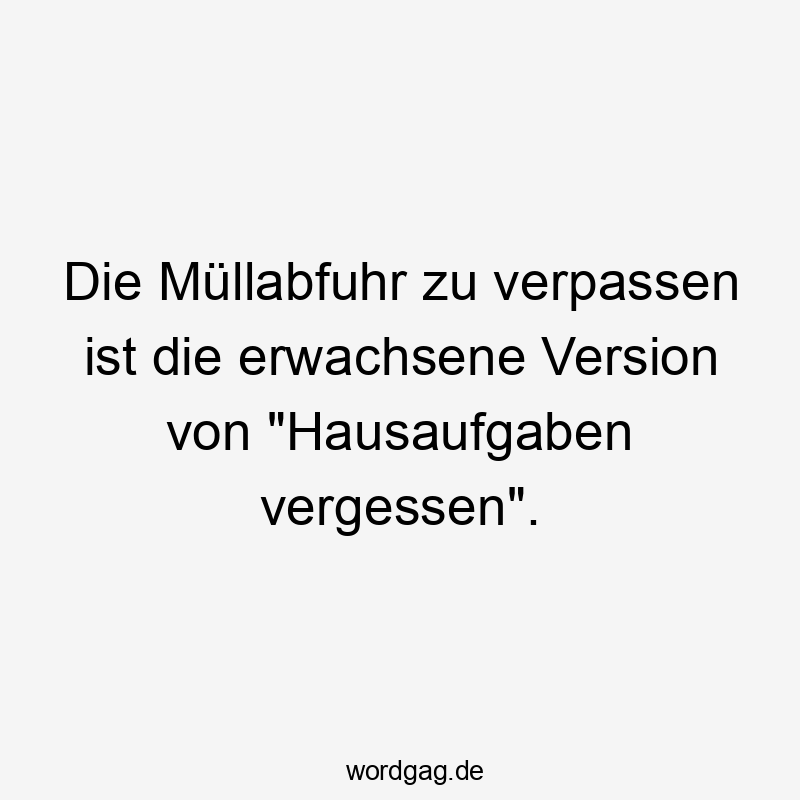 Die Müllabfuhr zu verpassen ist die erwachsene Version von "Hausaufgaben vergessen".

wordgag.de